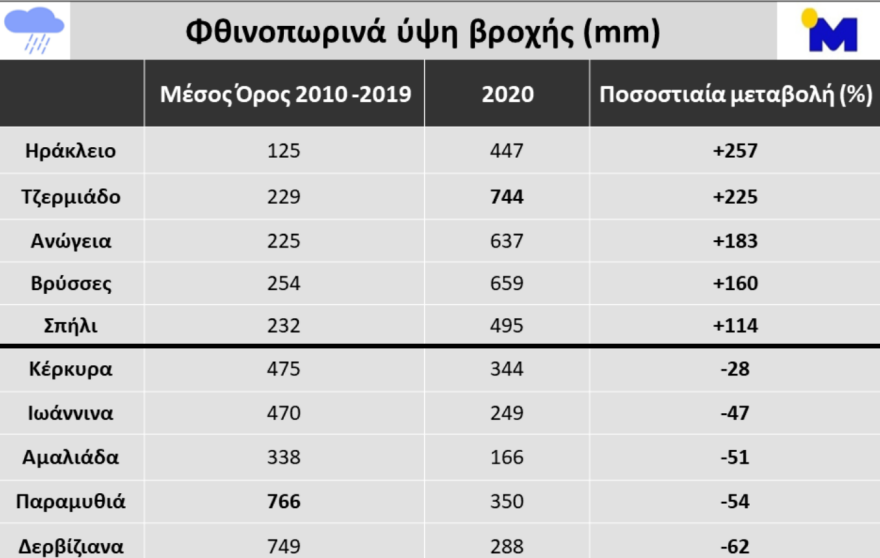 Φθινοπωρινά ύψη βροχής (mm)

M

| | Μέσος Όρος 2010 -2019 | 2020 | Ποσοστιαία μεταβολή (%) |
|---|---|---|---|
| Ηράκλειο | 125 | 447 | +257 |
| Τζερμιάδο | 229 | 744 | +225 |
| Ανώγεια | 225 | 637 | +183 |
| Βρύσσες | 254 | 659 | +160 |
| Σπήλι | 232 | 495 | +114 |
| Κέρκυρα | 475 | 344 | -28 |
| Ιωάννινα | 470 | 249 | -47 |
| Αμαλιάδα | 338 | 166 | -51 |
| Παραμυθιά | 766 | 350 | -54 |
| Δερβίζιανα | 749 | 288 | -62 |